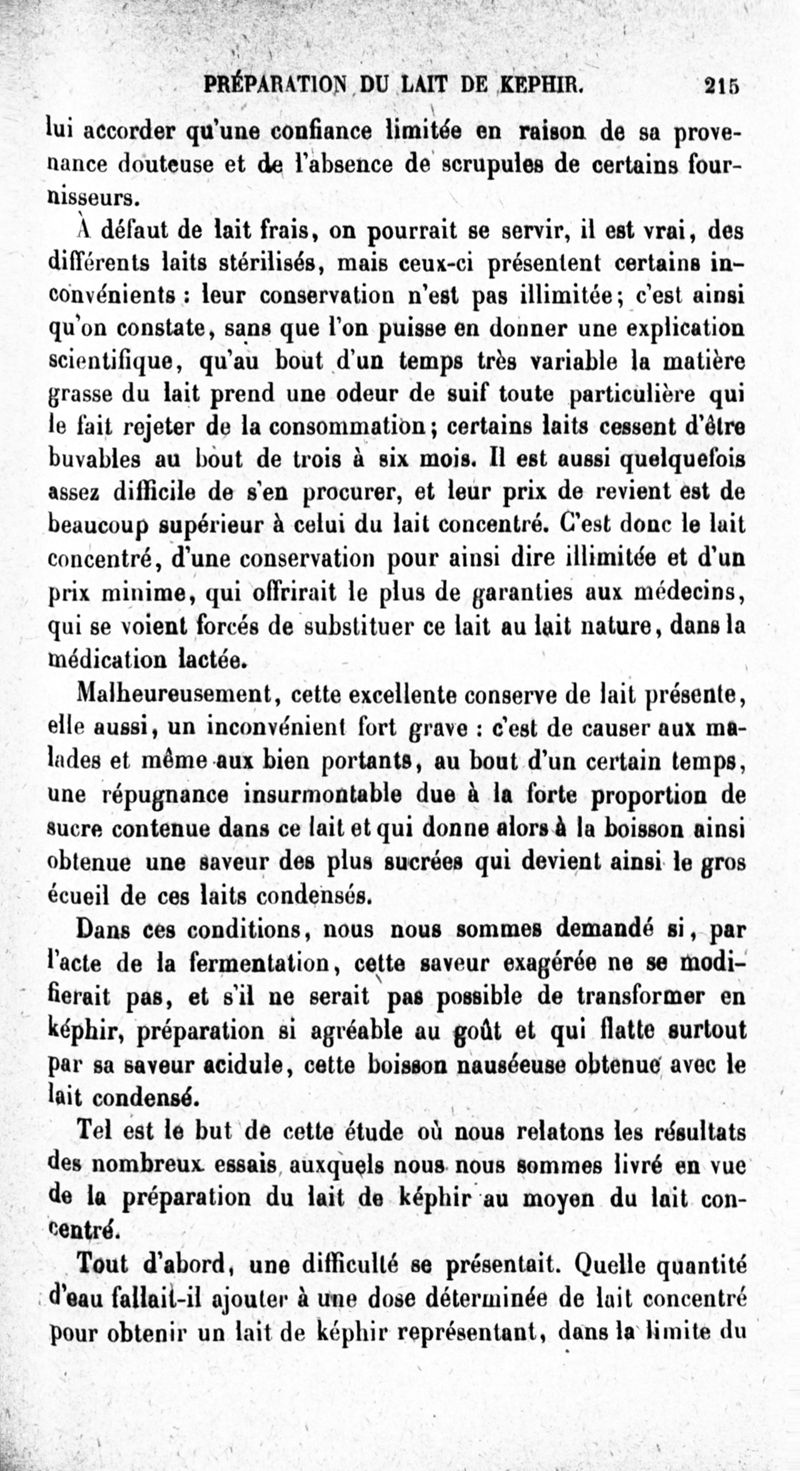 PRÉPARATION DU LAIT DE KEPHIR. 215

lui accorder qu'une confiance limitée en raison de sa provenance douteuse et de l'absence de scrupules de certains fournisseurs.

À défaut de lait frais, on pourrait se servir, il est vrai, des différents laits stérilisés, mais ceux-ci présentent certains inconvénients : leur conservation n'est pas illimitée; c'est ainsi qu'on constate, sans que l'on puisse en donner une explication scientifique, qu'au bout d'un temps très variable la matière grasse du lait prend une odeur de suif toute particulière qui le fait rejeter de la consommation; certains laits cessent d'être buvables au bout de trois à six mois. Il est aussi quelquefois assez difficile de s'en procurer, et leur prix de revient est de beaucoup supérieur à celui du lait concentré. C'est donc le lait concentré, d'une conservation pour ainsi dire illimitée et d'un prix minime, qui offrirait le plus de garanties aux médecins, qui se voient forcés de substituer ce lait au lait nature, dans la médication lactée.

Malheureusement, cette excellente conserve de lait présente, elle aussi, un inconvénient fort grave : c'est de causer aux malades et même aux bien portants, au bout d'un certain temps, une répugnance insurmontable due à la forte proportion de sucre contenue dans ce lait et qui donne alors à la boisson ainsi obtenue une saveur des plus sucrées qui devient ainsi le gros écueil de ces laits condensés.

Dans ces conditions, nous nous sommes demandé si, par l'acte de la fermentation, cette saveur exagérée ne se modifierait pas, et s'il ne serait pas possible de transformer en képhir, préparation si agréable au goût et qui flatte surtout par sa saveur acidule, cette boisson nauséeuse obtenue avec le lait condensé.

Tel est le but de cette étude où nous relatons les résultats des nombreux essais auxquels nous nous sommes livré en vue de la préparation du lait de képhir au moyen du lait concentré.

Tout d'abord, une difficulté se présentait. Quelle quantité d'eau fallait-il ajouter à une dose déterminée de lait concentré pour obtenir un lait de képhir représentant, dans la limite du